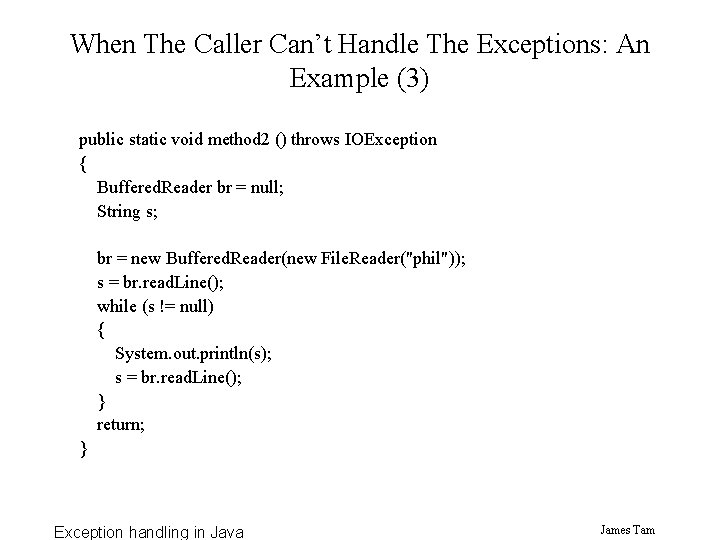 When The Caller Can't Handle The Exceptions: An Example (3)

public static void method2 () throws IOException
{
BufferedReader br = null;
String s;

br = new BufferedReader(new FileReader("phil"));
s = br.readLine();
while (s != null)
{
System.out.println(s);
s = br.readLine();
}
return;
}

Exception handling in Java

James Tam